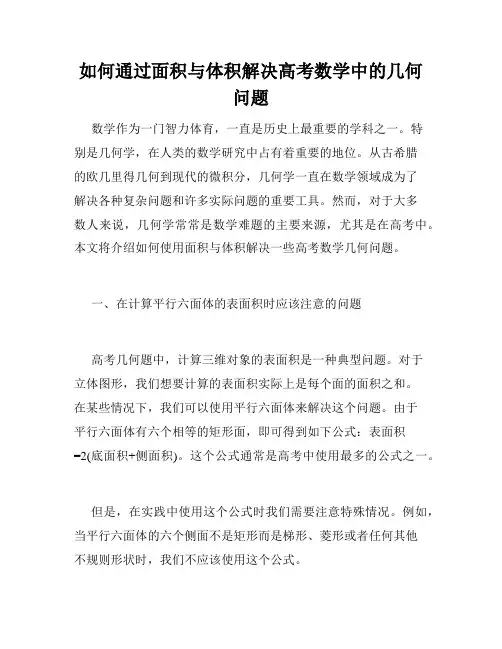 如何通过面积与体积解决高考数学中的几何问题

数学作为一门智力体育，一直是历史上最重要的学科之一。特别是几何学，在人类的数学研究中占有着重要的地位。从古希腊的欧几里得几何到现代的微积分，几何学一直在数学领域成为了解决各种复杂问题和许多实际问题的重要工具。然而，对于大多数人来说，几何学常常是数学难题的主要来源，尤其是在高考中。本文将介绍如何使用面积与体积解决一些高考数学几何问题。

一、在计算平行六面体的表面积时应该注意的问题

高考几何题中，计算三维对象的表面积是一种典型问题。对于立体图形，我们想要计算的表面积实际上是每个面的面积之和。在某些情况下，我们可以使用平行六面体来解决这个问题。由于平行六面体有六个相等的矩形面，即可得到如下公式：表面积=2(底面积+侧面积)。这个公式通常是高考中使用最多的公式之一。

但是，在实践中使用这个公式时我们需要注意特殊情况。例如，当平行六面体的六个侧面不是矩形而是梯形、菱形或者任何其他不规则形状时，我们不应该使用这个公式。